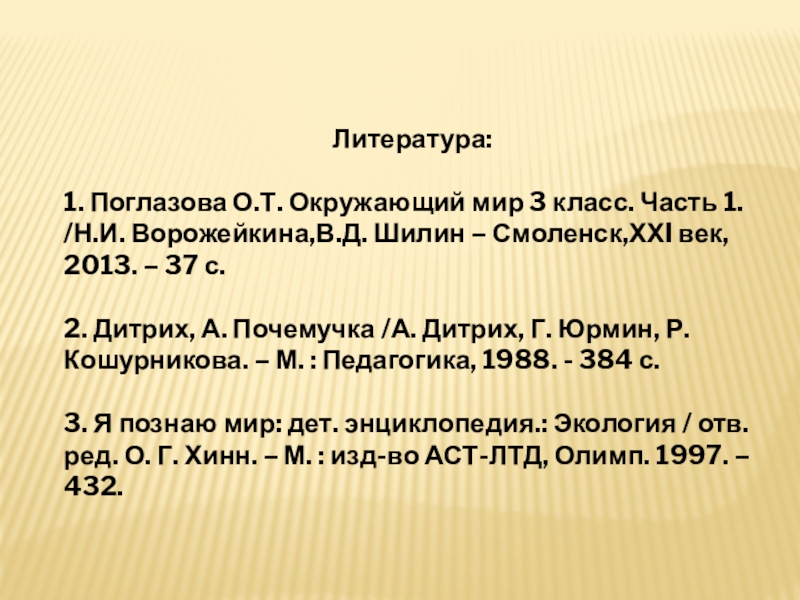 Литература:

1. Поглазова О.Т. Окружающий мир 3 класс. Часть 1. /Н.И. Ворожейкина,В.Д. Шилин – Смоленск,XXI век, 2013. – 37 с.

2. Дитрих, А. Почемучка /А. Дитрих, Г. Юрмин, Р. Кошурникова. – М. : Педагогика, 1988. - 384 с.

3. Я познаю мир: дет. энциклопедия.: Экология / отв. ред. О. Г. Хинн. – М. : изд-во АСТ-ЛТД, Олимп. 1997. – 432.